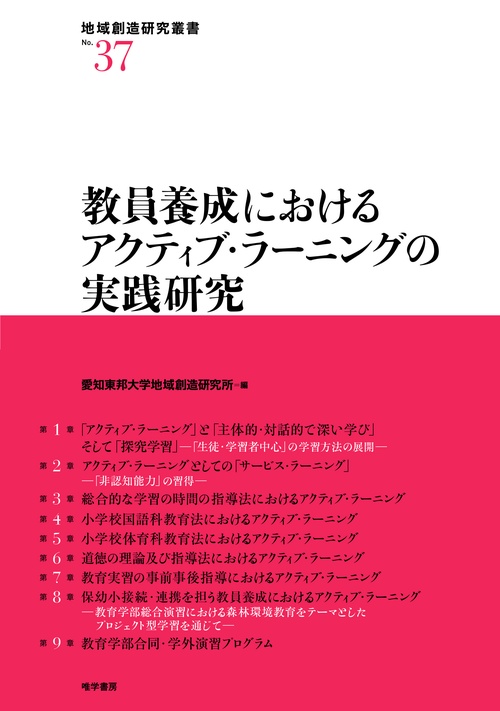 地域創造研究叢書
No. 37

教員養成における
アクティブ・ラーニングの
実践研究

愛知東邦大学地域創造研究所＝編

第1章 「アクティブ・ラーニング」と「主体的・対話的で深い学び」そして「探究学習」―「生徒・学習者中心」の学習方法の展開―
第2章 アクティブ・ラーニングとしての「サービス・ラーニング」―「非認知能力」の習得―
第3章 総合的な学習の時間の指導法におけるアクティブ・ラーニング
第4章 小学校国語科教育法におけるアクティブ・ラーニング
第5章 小学校体育科教育法におけるアクティブ・ラーニング
第6章 道徳の理論及び指導法におけるアクティブ・ラーニング
第7章 教育実習の事前事後指導におけるアクティブ・ラーニング
第8章 保幼小接続・連携を担う教員養成におけるアクティブ・ラーニング―教育学部総合演習における森林環境教育をテーマとしたプロジェクト型学習を通じて―
第9章 教育学部合同・学外演習プログラム

唯学書房